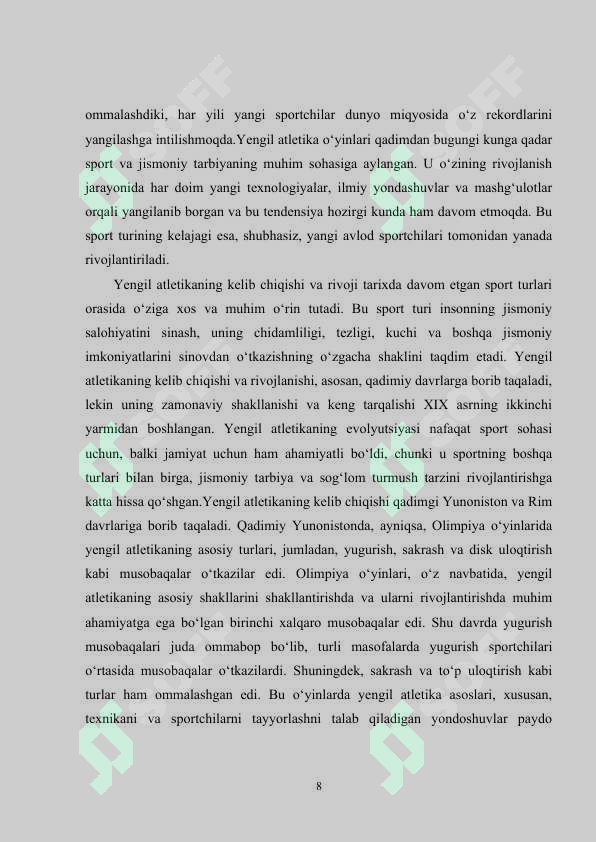 ommalashdiki, har yili yangi sportchilar dunyo miqyosida o‘z rekordlarini yangilashga intilishmoqda.Yengil atletika o‘yinlari qadimdan bugungi kunga qadar sport va jismoniy tarbiyaning muhim sohasiga aylangan. U o‘zining rivojlanish jarayonida har doim yangi texnologiyalar, ilmiy yondashuvlar va mashg‘ulotlar orqali yangilanib borgan va bu tendensiya hozirgi kunda ham davom etmoqda. Bu sport turining kelajagi esa, shubhasiz, yangi avlod sportchilari tomonidan yanada rivojlantiriladi.

Yengil atletikaning kelib chiqishi va rivoji tarixda davom etgan sport turlari orasida o‘ziga xos va muhim o‘rin tutadi. Bu sport turi insonning jismoniy salohiyatini sinash, uning chidamliligi, tezligi, kuchi va boshqa jismoniy imkoniyatlarini sinovdan o‘tkazishning o‘zgacha shaklini taqdim etadi. Yengil atletikaning kelib chiqishi va rivojlanishi, asosan, qadimiy davrlarga borib taqaladi, lekin uning zamonaviy shakllanishi va keng tarqalishi XIX asrning ikkinchi yarmidan boshlangan. Yengil atletikaning evolyutsiyasi nafaqat sport sohasi uchun, balki jamiyat uchun ham ahamiyatli bo‘ldi, chunki u sportning boshqa turlari bilan birga, jismoniy tarbiya va sog‘lom turmush tarzini rivojlantirishga katta hissa qo‘shgan.Yengil atletikaning kelib chiqishi qadimgi Yunoniston va Rim davrlariga borib taqaladi. Qadimiy Yunonistonda, ayniqsa, Olimpiya o‘yinlarida yengil atletikaning asosiy turlari, jumladan, yugurish, sakrash va disk uloqtirish kabi musobaqalar o‘tkazilar edi. Olimpiya o‘yinlari, o‘z navbatida, yengil atletikaning asosiy shakllarini shakllantirishda va ularni rivojlantirishda muhim ahamiyatga ega bo‘lgan birinchi xalqaro musobaqalar edi. Shu davrda yugurish musobaqalari juda ommabop bo‘lib, turli masofalarda yugurish sportchilari o‘rtasida musobaqalar o‘tkazilardi. Shuningdek, sakrash va to‘p uloqtirish kabi turlar ham ommalashgan edi. Bu o‘yinlarda yengil atletika asoslari, xususan, texnikani va sportchilarni tayyorlashni talab qiladigan yondoshuvlar paydo

8